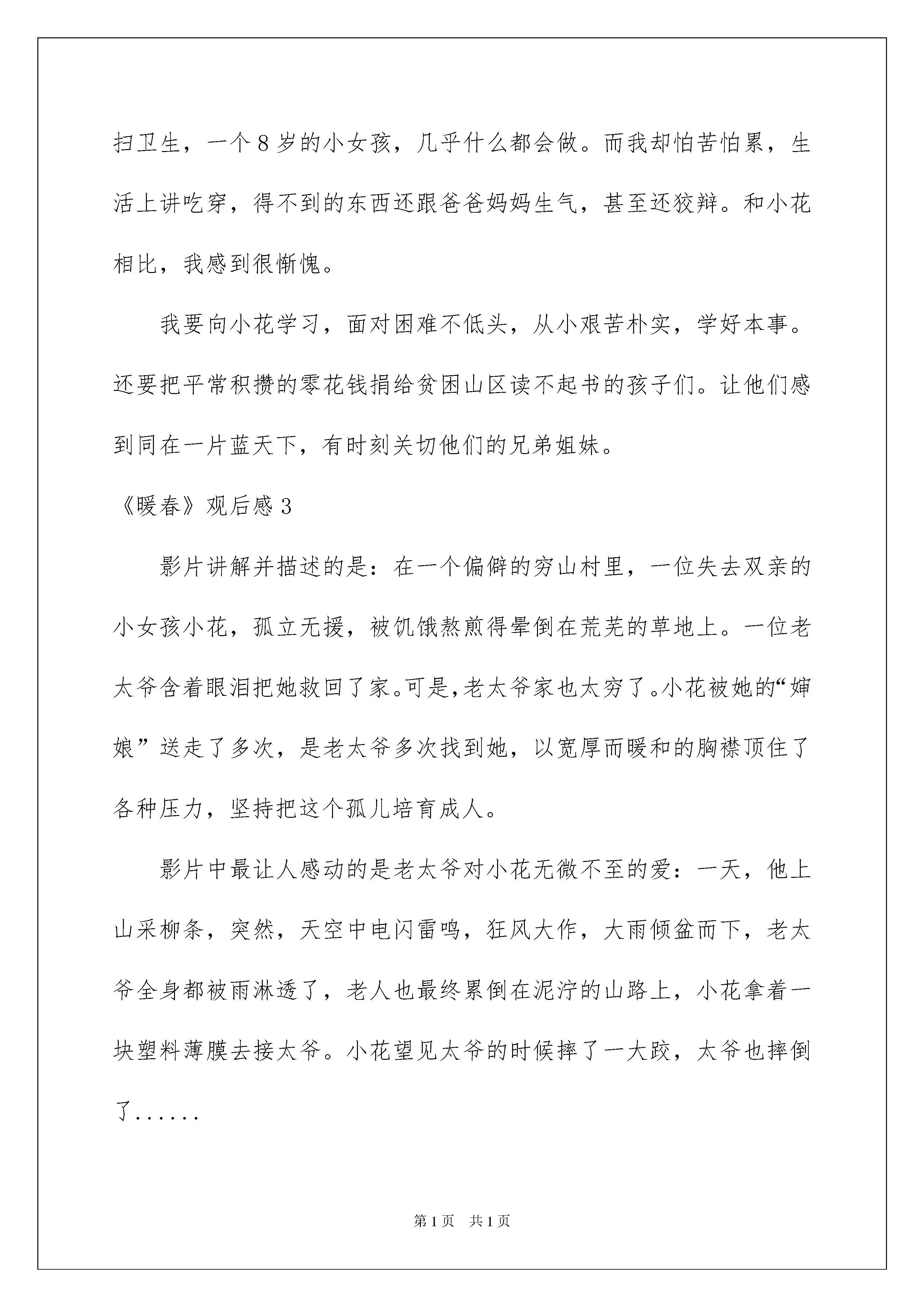 扫卫生，一个8岁的小女孩，几乎什么都会做。而我却怕苦怕累，生活上讲吃穿，得不到的东西还跟爸爸妈妈生气，甚至还狡辩。和小花相比，我感到很惭愧。

我要向小花学习，面对困难不低头，从小艰苦朴实，学好本事。还要把平常积攒的零花钱捐给贫困山区读不起书的孩子们。让他们感到同在一片蓝天下，有时刻关切他们的兄弟姐妹。

《暖春》观后感3

影片讲解并描述的是：在一个偏僻的穷山村里，一位失去双亲的小女孩小花，孤立无援，被饥饿熬煎得晕倒在荒芜的草地上。一位老太爷含着眼泪把她救回了家。可是，老太爷家也太穷了。小花被她的“婶娘”送走了多次，是老太爷多次找到她，以宽厚而暖和的胸襟顶住了各种压力，坚持把这个孤儿培育成人。

影片中最让人感动的是老太爷对小花无微不至的爱：一天，他上山采柳条，突然，天空中电闪雷鸣，狂风大作，大雨倾盆而下，老太爷全身都被雨淋透了，老人也最终累倒在泥泞的山路上，小花拿着一块塑料薄膜去接太爷。小花望见太爷的时候摔了一大跤，太爷也摔倒了……

第1页 共1页